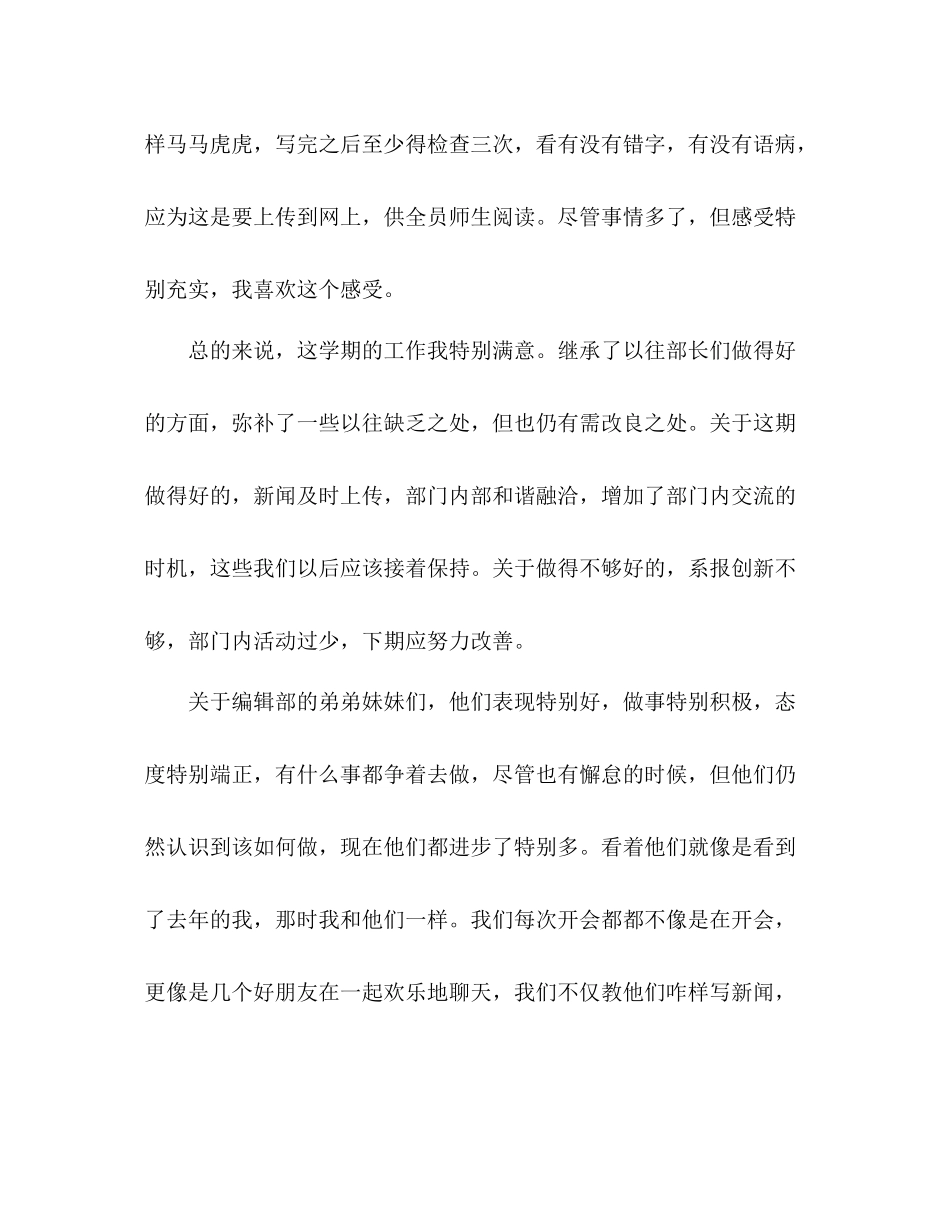 样马马虎虎，写完之后至少得检查三次，看有没有错字，有没有语病，应为这是要上传到网上，供全员师生阅读。尽管事情多了，但感受特别充实，我喜欢这个感受。

总的来说，这学期的工作我特别满意。继承了以往部长们做得好的方面，弥补了一些以往缺乏之处，但也仍有需改良之处。关于这期做得好的，新闻及时上传，部门内部和谐融洽，增加了部门内交流的时机，这些我们以后应该接着保持。关于做得不够好的，系报创新不够，部门内活动过少，下期应努力改善。

关于编辑部的弟弟妹妹们，他们表现特别好，做事特别积极，态度特别端正，有什么事都争着去做，尽管也有懈怠的时候，但他们仍然认识到该如何做，现在他们都进步了特别多。看着他们就像是看到了去年的我，那时我和他们一样。我们每次开会都都不像是在开会，更像是几个好朋友在一起欢乐地聊天，我们不仅教他们咋样写新闻，